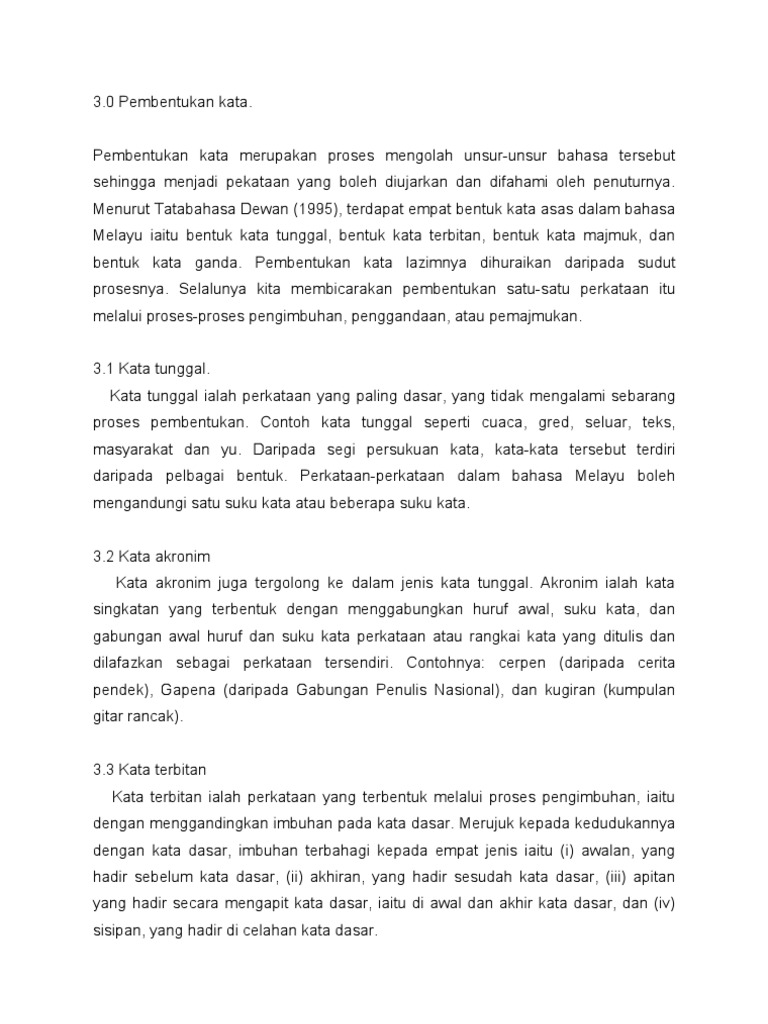 3.0 Pembentukan kata.

Pembentukan kata merupakan proses mengolah unsur-unsur bahasa tersebut sehingga menjadi pekataan yang boleh diujarkan dan difahami oleh penuturnya. Menurut Tatabahasa Dewan (1995), terdapat empat bentuk kata asas dalam bahasa Melayu iaitu bentuk kata tunggal, bentuk kata terbitan, bentuk kata majmuk, dan bentuk kata ganda. Pembentukan kata lazimnya dihuraikan daripada sudut prosesnya. Selalunya kita membicarakan pembentukan satu-satu perkataan itu melalui proses-proses pengimbuhan, penggandaan, atau pemajmukan.

3.1 Kata tunggal.

Kata tunggal ialah perkataan yang paling dasar, yang tidak mengalami sebarang proses pembentukan. Contoh kata tunggal seperti cuaca, gred, seluar, teks, masyarakat dan yu. Daripada segi persukuan kata, kata-kata tersebut terdiri daripada pelbagai bentuk. Perkataan-perkataan dalam bahasa Melayu boleh mengandungi satu suku kata atau beberapa suku kata.

3.2 Kata akronim

Kata akronim juga tergolong ke dalam jenis kata tunggal. Akronim ialah kata singkatan yang terbentuk dengan menggabungkan huruf awal, suku kata, dan gabungan awal huruf dan suku kata perkataan atau rangkai kata yang ditulis dan dilafazkan sebagai perkataan tersendiri. Contohnya: cerpen (daripada cerita pendek), Gapena (daripada Gabungan Penulis Nasional), dan kugiran (kumpulan gitar rancak).

3.3 Kata terbitan

Kata terbitan ialah perkataan yang terbentuk melalui proses pengimbuhan, iaitu dengan menggandingkan imbuhan pada kata dasar. Merujuk kepada kedudukannya dengan kata dasar, imbuhan terbahagi kepada empat jenis iaitu (i) awalan, yang hadir sebelum kata dasar, (ii) akhiran, yang hadir sesudah kata dasar, (iii) apitan yang hadir secara mengapit kata dasar, iaitu di awal dan akhir kata dasar, dan (iv) sisipan, yang hadir di celahan kata dasar.